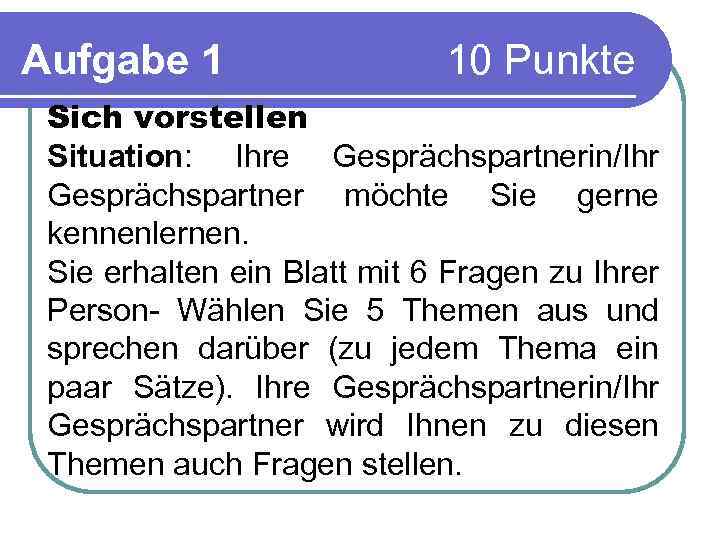 Aufgabe 1 10 Punkte

Sich vorstellen

Situation: Ihre Gesprächspartnerin/Ihr Gesprächspartner möchte Sie gerne kennenlernen.

Sie erhalten ein Blatt mit 6 Fragen zu Ihrer Person- Wählen Sie 5 Themen aus und sprechen darüber (zu jedem Thema ein paar Sätze). Ihre Gesprächspartnerin/Ihr Gesprächspartner wird Ihnen zu diesen Themen auch Fragen stellen.